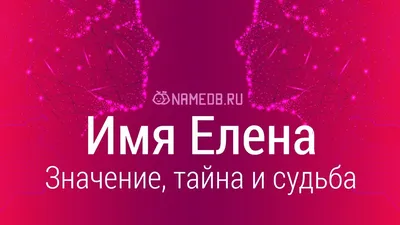 NAMEDB.RU

Имя Елена

Значение, тайна и судьба